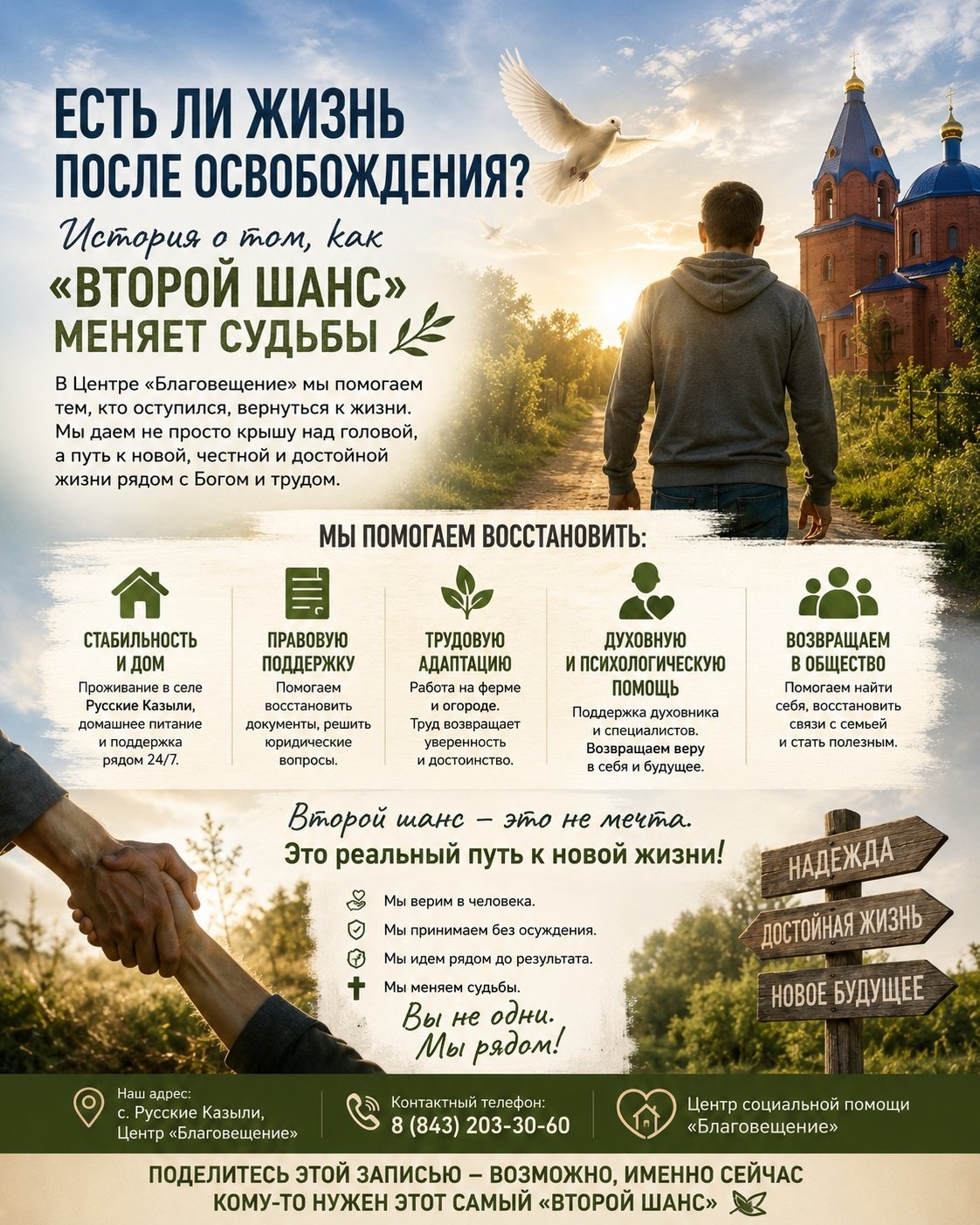 ЕСТЬ ЛИ ЖИЗНЬ ПОСЛЕ ОСВОБОЖДЕНИЯ?

История о том, как «ВТОРОЙ ШАНС» МЕНЯЕТ СУДЬБЫ

В Центре «Благовещение» мы помогаем тем, кто оступился, вернуться к жизни. Мы даем не просто крышу над головой, а путь к новой, честной и достойной жизни рядом с Богом и трудом.

МЫ ПОМОГАЕМ ВОССТАНОВИТЬ:

СТАБИЛЬНОСТЬ И ДОМ
Проживание в селе Русские Казыли, домашнее питание и поддержка рядом 24/7.

ПРАВОВУЮ ПОДДЕРЖКУ
Помогаем восстановить документы, решить юридические вопросы.

ТРУДОВУЮ АДАПТАЦИЮ
Работа на ферме и огороде. Труд возвращает уверенность и достоинство.

ДУХОВНУЮ И ПСИХОЛОГИЧЕСКУЮ ПОМОЩЬ
Поддержка духовника и специалистов. Возвращаем веру в себя и будущее.

ВОЗВРАЩАЕМ В ОБЩЕСТВО
Помогаем найти себя, восстановить связи с семьей и стать полезным.

Второй шанс – это не мечта.
Это реальный путь к новой жизни!

Мы верим в человека.
Мы принимаем без осуждения.
Мы идем рядом до результата.
Мы меняем судьбы.

Вы не одни. Мы рядом!

НАДЕЖДА
ДОСТОЙНАЯ ЖИЗНЬ
НОВОЕ БУДУЩЕЕ

Наш адрес:
с. Русские Казыли,
Центр «Благовещение»

Контактный телефон:
8 (843) 203-30-60

Центр социальной помощи «Благовещение»

ПОДЕЛИТЕСЬ ЭТОЙ ЗАПИСЬЮ – ВОЗМОЖНО, ИМЕННО СЕЙЧАС КОМУ-ТО НУЖЕН ЭТОТ САМЫЙ «ВТОРОЙ ШАНС»